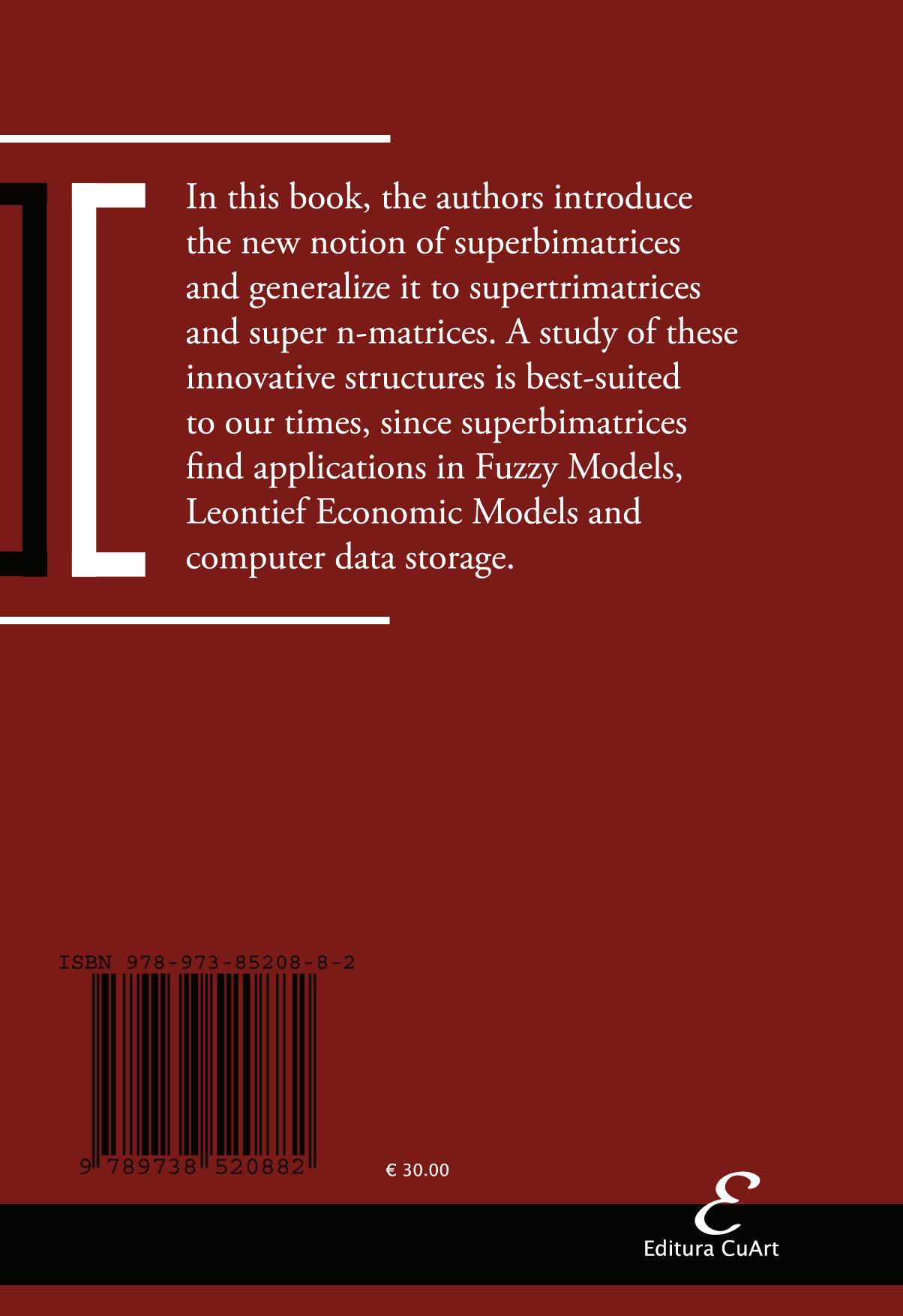 In this book, the authors introduce the new notion of superbimatrices and generalize it to supertrimatrices and super n-matrices. A study of these innovative structures is best-suited to our times, since superbimatrices find applications in Fuzzy Models, Leontief Economic Models and computer data storage.

ISBN 978-973-85208-8-2

9 789738 520882

€ 30.00

Editura CuArt